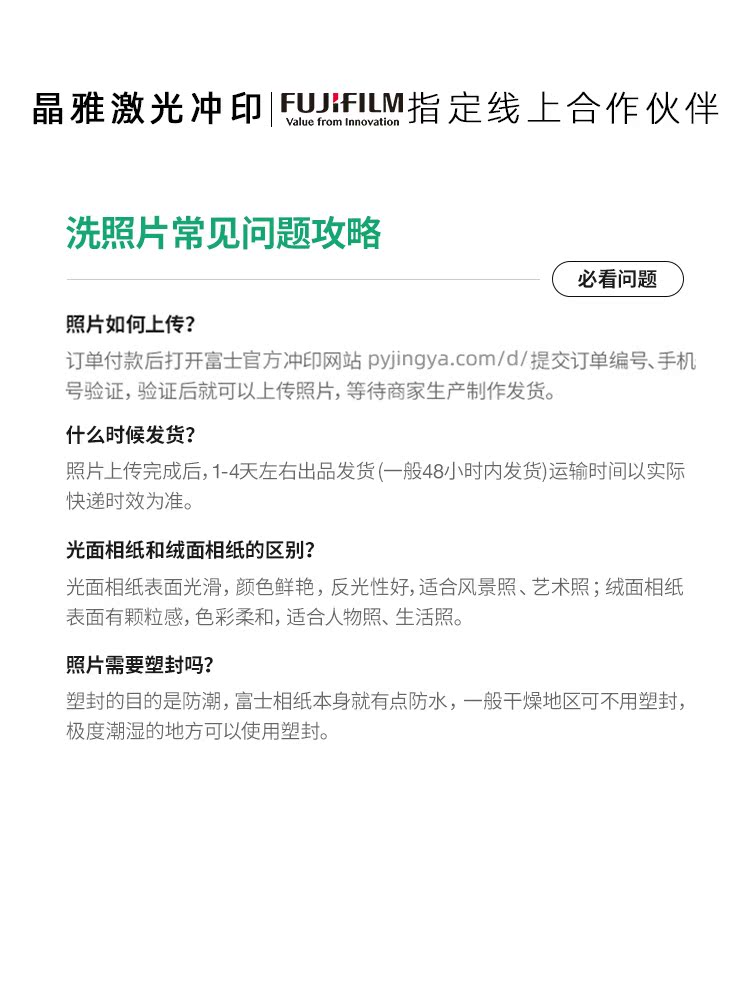 晶雅激光冲印 | FUJIFILM Value from Innovation 指定线上合作伙伴

洗照片常见问题攻略

必看问题

照片如何上传？

订单付款后打开富士官方冲印网站 pyjingya.com/d/ 提交订单编号、手机号验证，验证后就可以上传照片，等待商家生产制作发货。

什么时候发货？

照片上传完成后，1-4天左右出品发货(一般48小时内发货)运输时间以实际快递时效为准。

光面相纸和绒面相纸的区别？

光面相纸表面光滑，颜色鲜艳，反光性好，适合风景照、艺术照；绒面相纸表面有颗粒感，色彩柔和，适合人物照、生活照。

照片需要塑封吗？

塑封的目的是防潮，富士相纸本身就有点防水，一般干燥地区可不用塑封，极度潮湿的地方可以使用塑封。